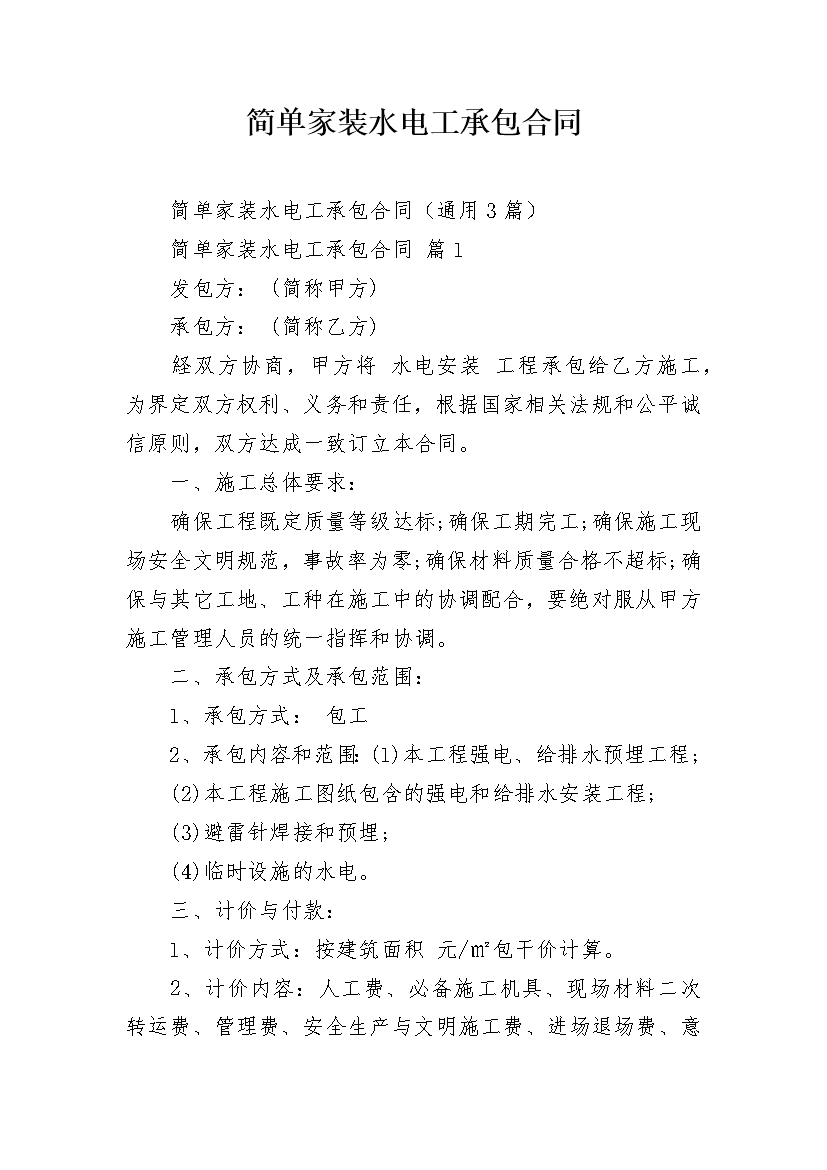 简单家装水电工承包合同

简单家装水电工承包合同（通用3篇）

简单家装水电工承包合同 篇1

发包方：（简称甲方）

承包方：（简称乙方）

经双方协商，甲方将 水电安装 工程承包给乙方施工，为界定双方权利、义务和责任，根据国家相关法规和公平诚信原则，双方达成一致订立本合同。

一、施工总体要求：

确保工程既定质量等级达标;确保工期完工;确保施工现场安全文明规范，事故率为零;确保材料质量合格不超标;确保与其它工地、工种在施工中的协调配合，要绝对服从甲方施工管理人员的统一指挥和协调。

二、承包方式及承包范围：

1、承包方式： 包工

2、承包内容和范围:(1)本工程强电、给排水预埋工程;

(2)本工程施工图纸包含的强电和给排水安装工程;

(3)避雷针焊接和预埋;

(4)临时设施的水电。

三、计价与付款：

1、计价方式：按建筑面积 元/㎡包干价计算。

2、计价内容：人工费、必备施工机具、现场材料二次转运费、管理费、安全生产与文明施工费、进场退场费、意